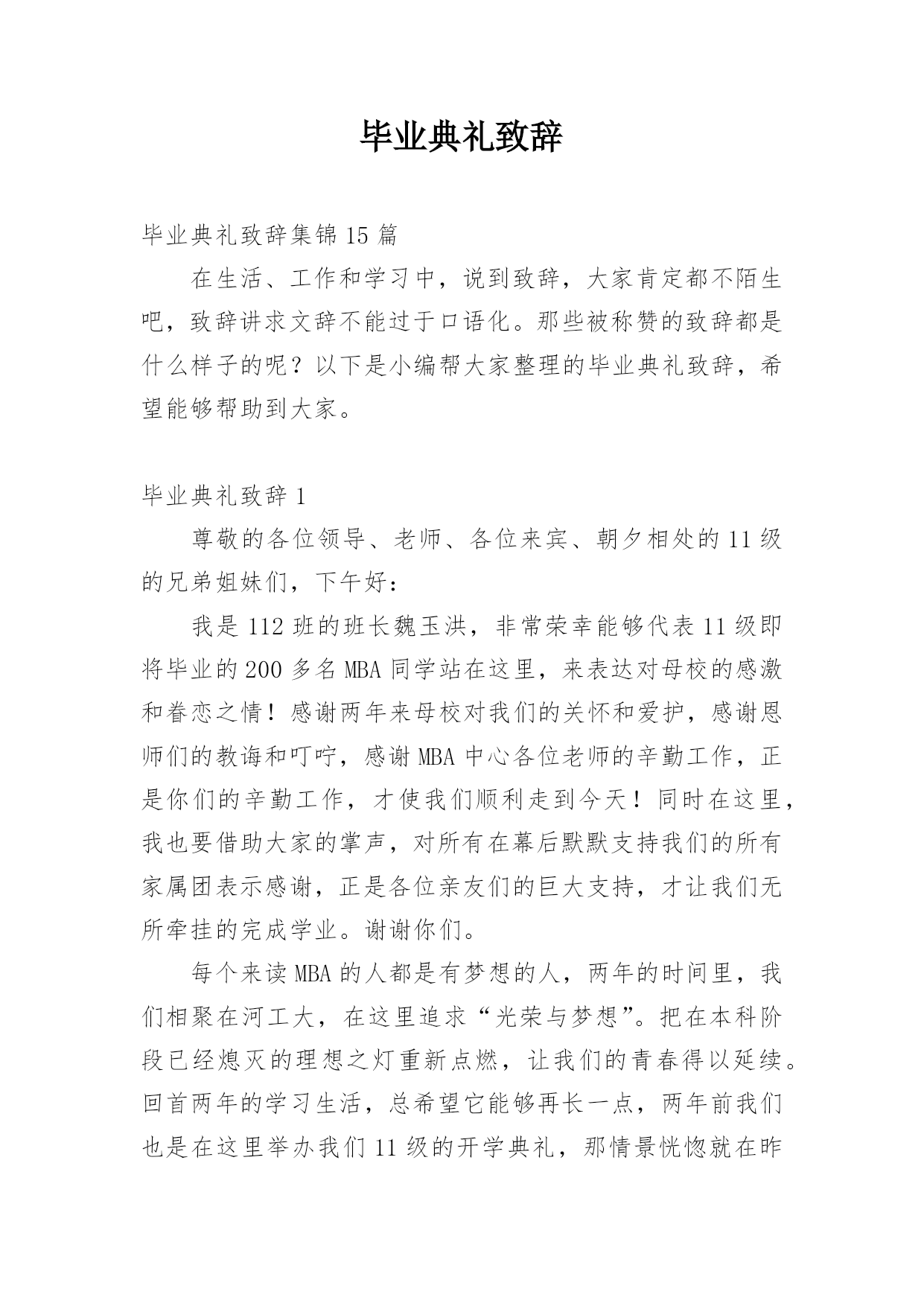 毕业典礼致辞

毕业典礼致辞集锦15篇

在生活、工作和学习中，说到致辞，大家肯定都不陌生吧，致辞讲求文辞不能过于口语化。那些被称赞的致辞都是什么样子的呢？以下是小编帮大家整理的毕业典礼致辞，希望能够帮助到大家。

毕业典礼致辞1

尊敬的各位领导、老师、各位来宾、朝夕相处的11级的兄弟姐妹们，下午好：

我是112班的班长魏玉洪，非常荣幸能够代表11级即将毕业的200多名MBA同学站在这里，来表达对母校的感激和眷恋之情！感谢两年来母校对我们的关怀和爱护，感谢恩师们的教诲和叮咛，感谢MBA中心各位老师的辛勤工作，正是你们的辛勤工作，才使我们顺利走到今天！同时在这里，我也要借助大家的掌声，对所有在幕后默默支持我们的所有家属团表示感谢，正是各位亲友们的巨大支持，才让我们无所牵挂的完成学业。谢谢你们。

每个来读MBA的人都是有梦想的人，两年的时间里，我们相聚在河工大，在这里追求“光荣与梦想”。把在本科阶段已经熄灭的理想之灯重新点燃，让我们的青春得以延续。回首两年的学习生活，总希望它能够再长一点，两年前我们也是在这里举办我们11级的开学典礼，那情景恍惚就在昨